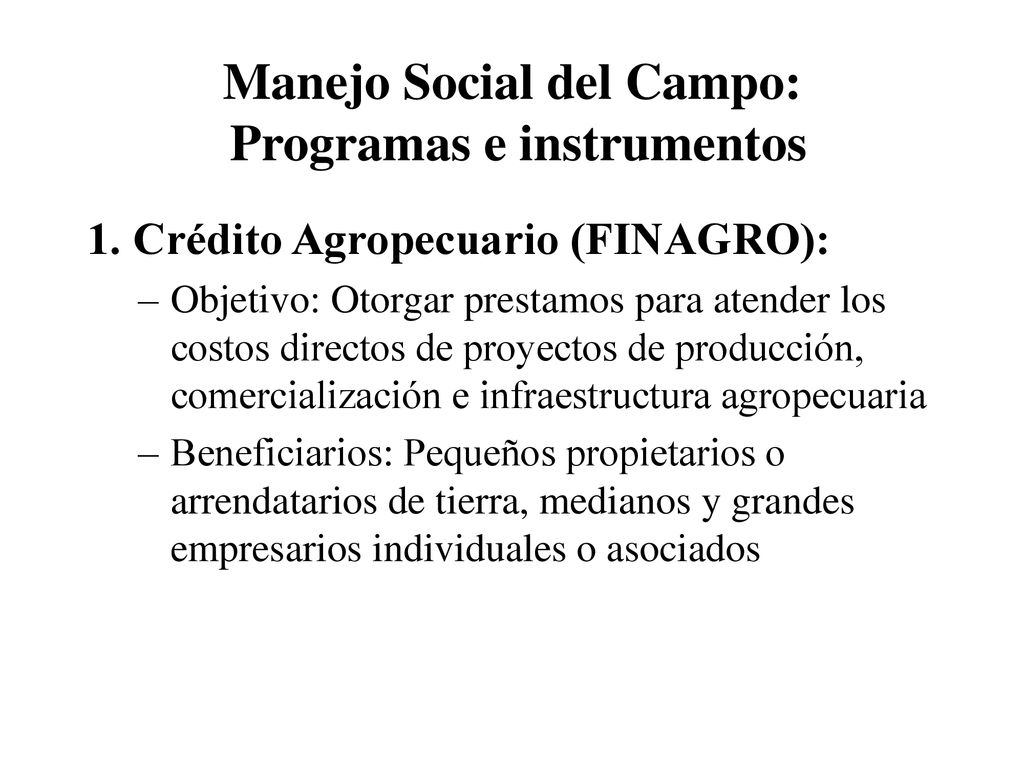 Manejo Social del Campo:
Programas e instrumentos

1. Crédito Agropecuario (FINAGRO):

– Objetivo: Otorgar prestamos para atender los costos directos de proyectos de producción, comercialización e infraestructura agropecuaria

– Beneficiarios: Pequeños propietarios o arrendatarios de tierra, medianos y grandes empresarios individuales o asociados